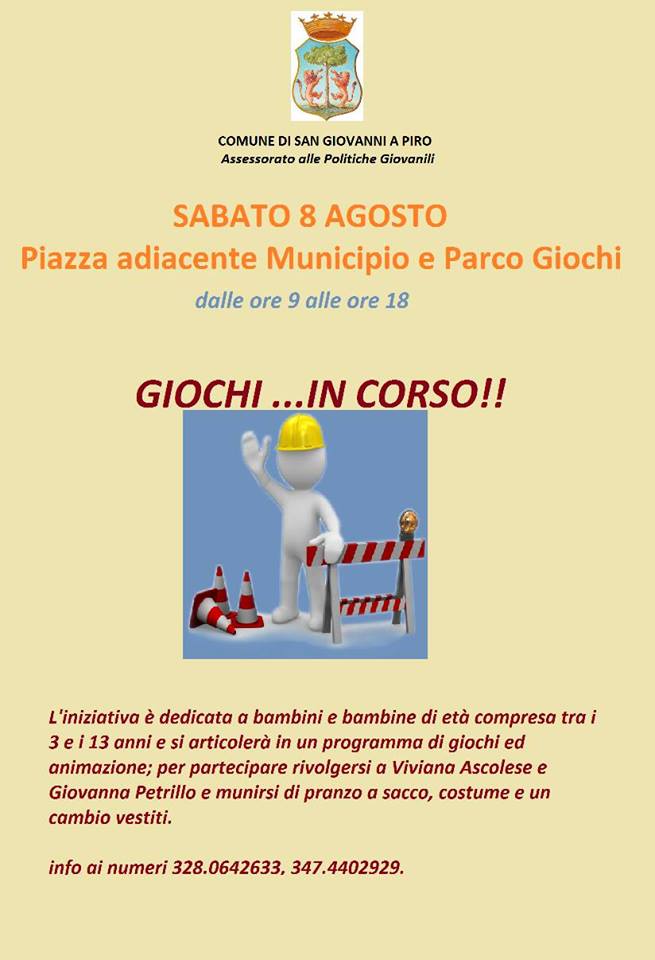 COMUNE DI SAN GIOVANNI A PIRO
Assessorato alle Politiche Giovanili

SABATO 8 AGOSTO
Piazza adiacente Municipio e Parco Giochi
dalle ore 9 alle ore 18

GIOCHI ...IN CORSO!!

L'iniziativa è dedicata a bambini e bambine di età compresa tra i 3 e i 13 anni e si articolerà in un programma di giochi ed animazione; per partecipare rivolgersi a Viviana Ascolese e Giovanna Petrillo e munirsi di pranzo a sacco, costume e un cambio vestiti.

info ai numeri 328.0642633, 347.4402929.